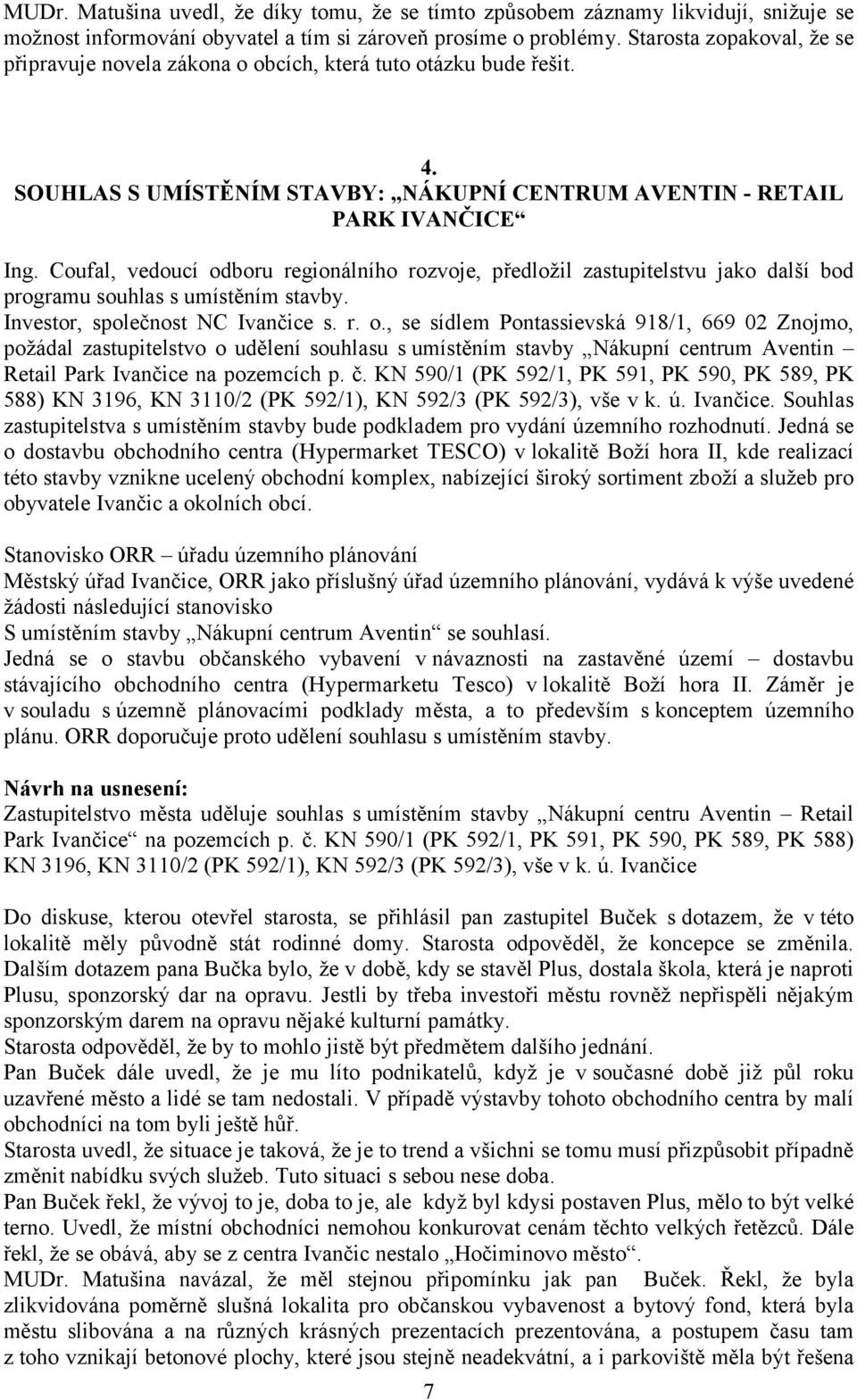 MUDr. Matušina uvedl, že díky tomu, že se tímto způsobem záznamy likvidují, snižuje se možnost informování obyvatel a tím si zároveň prosíme o problémy. Starosta zopakoval, že se připravuje novela zákona o obcích, která tuto otázku bude řešit.

4.
SOUHLAS S UMÍSTĚNÍM STAVBY: „NÁKUPNÍ CENTRUM AVENTIN - RETAIL PARK IVANČICE“

Ing. Coufal, vedoucí odboru regionálního rozvoje, předložil zastupitelstvu jako další bod programu souhlas s umístěním stavby.
Investor, společnost NC Ivančice s. r. o., se sídlem Pontassievská 918/1, 669 02 Znojmo, požádal zastupitelstvo o udělení souhlasu s umístěním stavby „Nákupní centrum Aventin – Retail Park Ivančice na pozemcích p. č. KN 590/1 (PK 592/1, PK 591, PK 590, PK 589, PK 588) KN 3196, KN 3110/2 (PK 592/1), KN 592/3 (PK 592/3), vše v k. ú. Ivančice. Souhlas zastupitelstva s umístěním stavby bude podkladem pro vydání územního rozhodnutí. Jedná se o dostavbu obchodního centra (Hypermarket TESCO) v lokalitě Boží hora II, kde realizací této stavby vznikne ucelený obchodní komplex, nabízející široký sortiment zboží a služeb pro obyvatele Ivančic a okolních obcí.

Stanovisko ORR – úřadu územního plánování
Městský úřad Ivančice, ORR jako příslušný úřad územního plánování, vydává k výše uvedené žádosti následující stanovisko
S umístěním stavby „Nákupní centrum Aventin“ se souhlasí.
Jedná se o stavbu občanského vybavení v návaznosti na zastavěné území – dostavbu stávajícího obchodního centra (Hypermarketu Tesco) v lokalitě Boží hora II. Záměr je v souladu s územně plánovacími podklady města, a to především s konceptem územního plánu. ORR doporučuje proto udělení souhlasu s umístěním stavby.

Návrh na usnesení:
Zastupitelstvo města uděluje souhlas s umístěním stavby „Nákupní centru Aventin – Retail Park Ivančice“ na pozemcích p. č. KN 590/1 (PK 592/1, PK 591, PK 590, PK 589, PK 588) KN 3196, KN 3110/2 (PK 592/1), KN 592/3 (PK 592/3), vše v k. ú. Ivančice

Do diskuse, kterou otevřel starosta, se přihlásil pan zastupitel Buček s dotazem, že v této lokalitě měly původně stát rodinné domy. Starosta odpověděl, že koncepce se změnila. Dalším dotazem pana Bučka bylo, že v době, kdy se stavěl Plus, dostala škola, která je naproti Plusu, sponzorský dar na opravu. Jestli by třeba investoři městu rovněž nepřispěli nějakým sponzorským darem na opravu nějaké kulturní památky.
Starosta odpověděl, že by to mohlo jistě být předmětem dalšího jednání.
Pan Buček dále uvedl, že je mu líto podnikatelů, když je v současné době již půl roku uzavřené město a lidé se tam nedostali. V případě výstavby tohoto obchodního centra by malí obchodníci na tom byli ještě hůř.
Starosta uvedl, že situace je taková, že je to trend a všichni se tomu musí přizpůsobit případně změnit nabídku svých služeb. Tuto situaci s sebou nese doba.
Pan Buček řekl, že vývoj to je, doba to je, ale když byl kdysi postaven Plus, mělo to být velké terno. Uvedl, že místní obchodníci nemohou konkurovat cenám těchto velkých řetězců. Dále řekl, že se obává, aby se z centra Ivančic nestalo „Hočiminovo město“.
MUDr. Matušina navázal, že měl stejnou připomínku jak pan Buček. Řekl, že byla zlikvidována poměrně slušná lokalita pro občanskou vybavenost a bytový fond, která byla městu slibována a na různých krásných prezentacích prezentována, a postupem času tam z toho vznikají betonové plochy, které jsou stejně neadekvátní, a i parkoviště měla být řešena

7